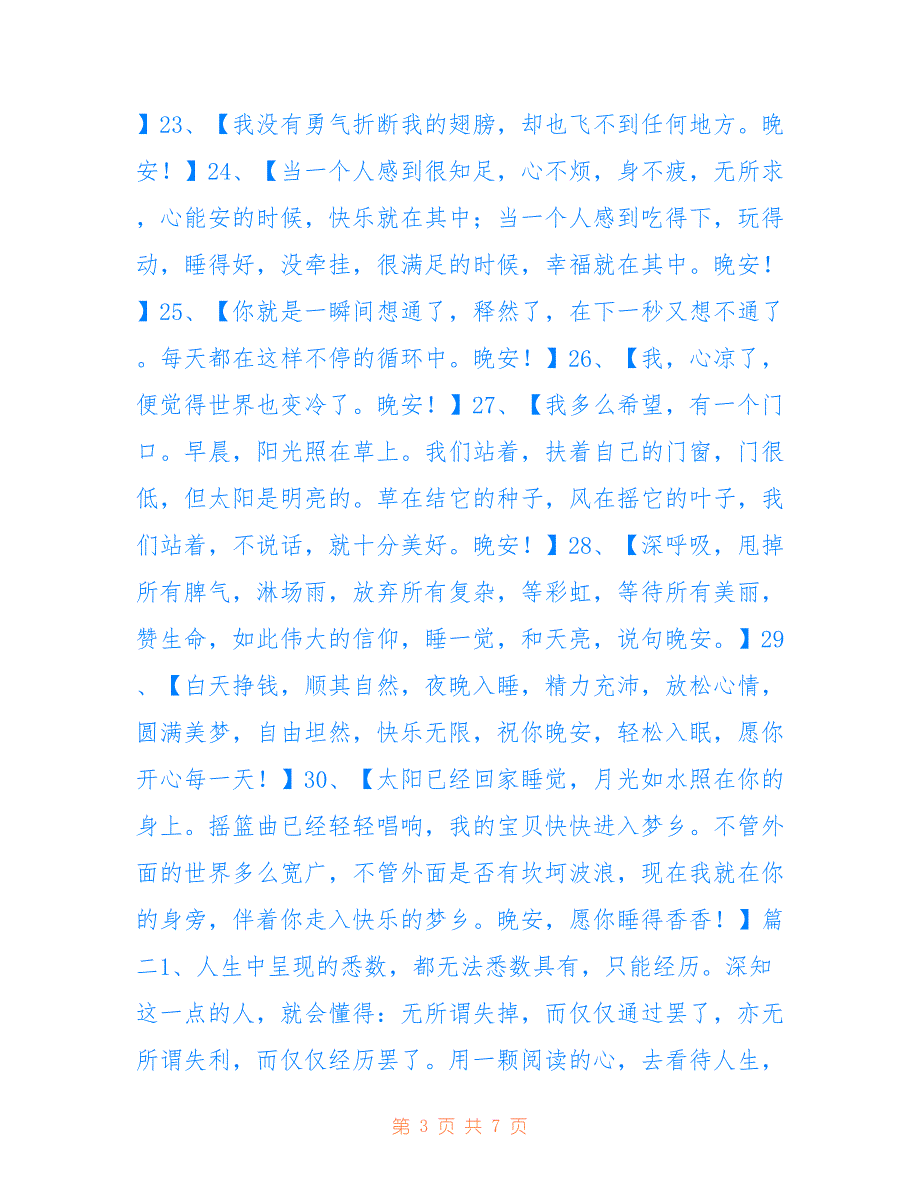 】23、【我没有勇气折断我的翅膀，却也飞不到任何地方。晚安！】24、【当一个人感到很知足，心不烦，身不疲，无所求，心能安的时候，快乐就在其中；当一个人感到吃得下，玩得动，睡得好，没牵挂，很满足的时候，幸福就在其中。晚安！】25、【你就是一瞬间想通了，释然了，在下一秒又想不通了。每天都在这样不停的循环中。晚安！】26、【我，心凉了，便觉得世界也变冷了。晚安！】27、【我多么希望，有一个门口。早晨，阳光照在草上。我们站着，扶着自己的门窗，门很低，但太阳是明亮的。草在结它的种子，风在摇它的叶子，我们站着，不说话，就十分美好。晚安！】28、【深呼吸，甩掉所有脾气，淋场雨，放弃所有复杂，等彩虹，等待所有美丽，赞生命，如此伟大的信仰，睡一觉，和天亮，说句晚安。】29、【白天挣钱，顺其自然，夜晚入睡，精力充沛，放松心情，圆满美梦，自由坦然，快乐无限，祝你晚安，轻松入眠，愿你开心每一天！】30、【太阳已经回家睡觉，月光如水照在你的身上。摇篮曲已经轻轻唱响，我的宝贝快快进入梦乡。不管外面的世界多么宽广，不管外面是否有坎坷波浪，现在我就在你的身旁，伴着你走入快乐的梦乡。晚安，愿你睡得香香！】篇二1、人生中呈现的悉数，都无法悉数具有，只能经历。深知这一点的人，就会懂得：无所谓失掉，而仅仅通过罢了，亦无所谓失利，而仅仅经历罢了。用一颗阅读的心，去看待人生，

第 3 页 共 7 页